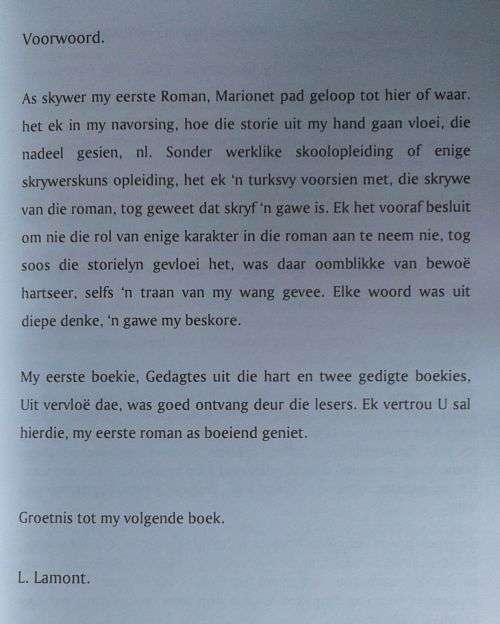 Voorwoord.

As skywer my eerste Roman, Marionet pad geloop tot hier of waar. het ek in my navorsing, hoe die storie uit my hand gaan vloei, die nadeel gesien, nl. Sonder werklike skoolopleiding of enige skrywerskuns opleiding, het ek 'n turksvy voorsien met, die skrywe van die roman, tog geweet dat skryf 'n gawe is. Ek het vooraf besluit om nie die rol van enige karakter in die roman aan te neem nie, tog soos die storielyn gevloei het, was daar oomblikke van bewoë hartseer, selfs 'n traan van my wang gevee. Elke woord was uit diepe denke, 'n gawe my beskore.

My eerste boekie, Gedagtes uit die hart en twee gedigte boekies, Uit vervloë dae, was goed ontvang deur die lesers. Ek vertrou U sal hierdie, my eerste roman as boeiend geniet.

Groetnis tot my volgende boek.

L. Lamont.